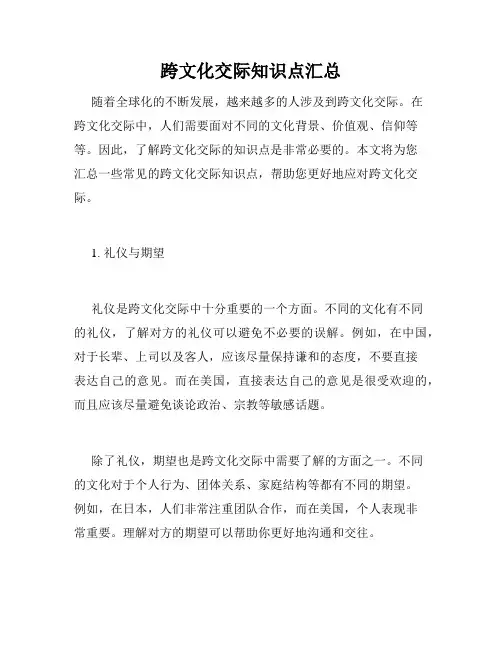 跨文化交际知识点汇总

随着全球化的不断发展，越来越多的人涉及到跨文化交际。在跨文化交际中，人们需要面对不同的文化背景、价值观、信仰等等。因此，了解跨文化交际的知识点是非常必要的。本文将为您汇总一些常见的跨文化交际知识点，帮助您更好地应对跨文化交际。

1. 礼仪与期望

礼仪是跨文化交际中十分重要的一个方面。不同的文化有不同的礼仪，了解对方的礼仪可以避免不必要的误解。例如，在中国，对于长辈、上司以及客人，应该尽量保持谦和的态度，不要直接表达自己的意见。而在美国，直接表达自己的意见是很受欢迎的，而且应该尽量避免谈论政治、宗教等敏感话题。

除了礼仪，期望也是跨文化交际中需要了解的方面之一。不同的文化对于个人行为、团体关系、家庭结构等都有不同的期望。例如，在日本，人们非常注重团队合作，而在美国，个人表现非常重要。理解对方的期望可以帮助你更好地沟通和交往。